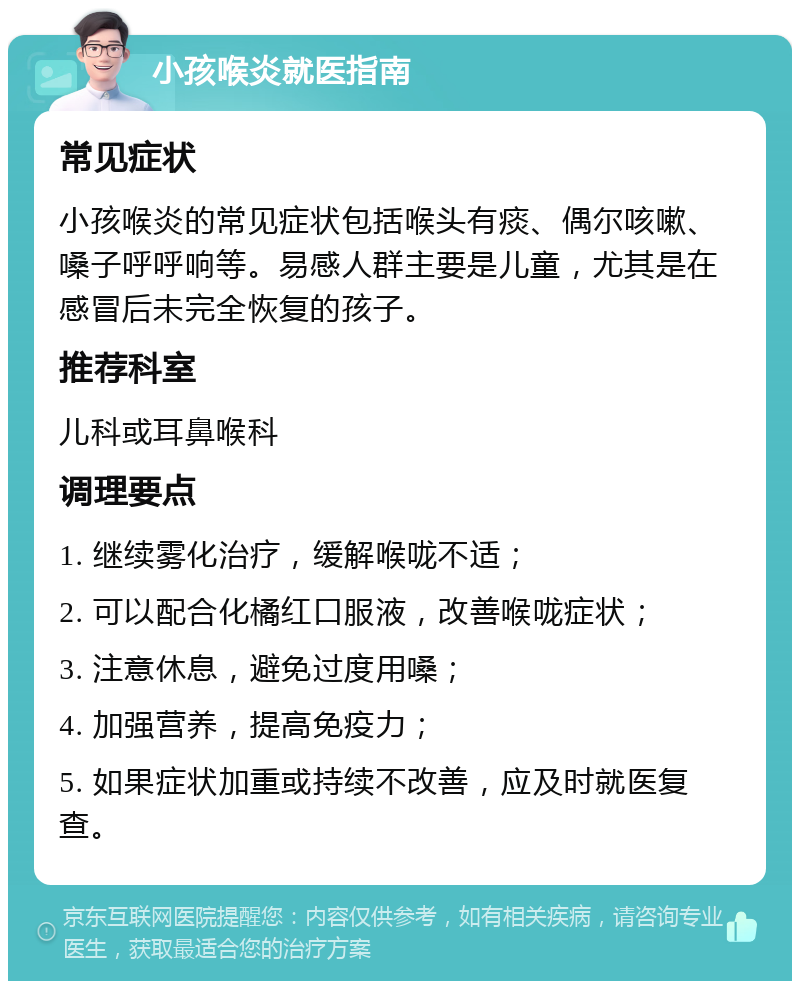 小孩喉炎就医指南

常见症状

小孩喉炎的常见症状包括喉头有痰、偶尔咳嗽、嗓子呼呼响等。易感人群主要是儿童，尤其是在感冒后未完全恢复的孩子。

推荐科室

儿科或耳鼻喉科

调理要点

1. 继续雾化治疗，缓解喉咙不适；

2. 可以配合化橘红口服液，改善喉咙症状；

3. 注意休息，避免过度用嗓；

4. 加强营养，提高免疫力；

5. 如果症状加重或持续不改善，应及时就医复查。

京东互联网医院提醒您：内容仅供参考，如有相关疾病，请咨询专业医生，获取最适合您的治疗方案